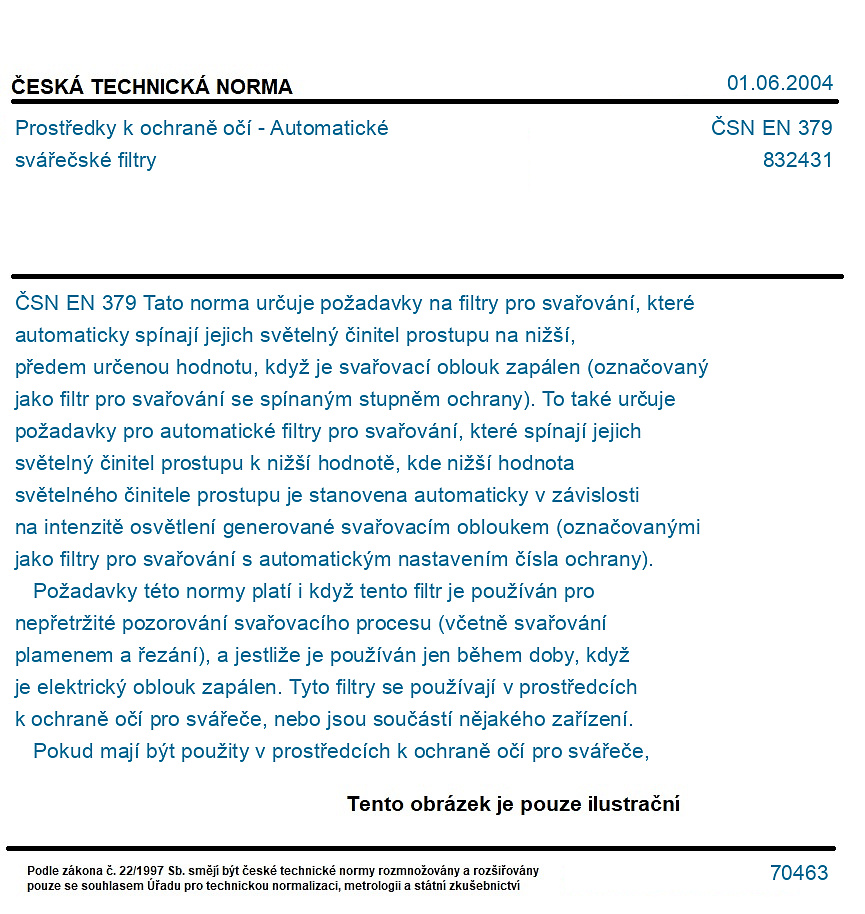 ČESKÁ TECHNICKÁ NORMA
01.06.2004

Prostředky k ochraně očí - Automatické svářečské filtry
ČSN EN 379
832431

ČSN EN 379 Tato norma určuje požadavky na filtry pro svařování, které automaticky spínají jejich světelný činitel prostupu na nižší, předem určenou hodnotu, když je svařovací oblouk zapálen (označovaný jako filtr pro svařování se spínaným stupněm ochrany). To také určuje požadavky pro automatické filtry pro svařování, které spínají jejich světelný činitel prostupu k nižší hodnotě, kde nižší hodnota světelného činitele prostupu je stanovena automaticky v závislosti na intenzitě osvětlení generované svařovacím obloukem (označovanými jako filtry pro svařování s automatickým nastavením čísla ochrany).

Požadavky této normy platí i když tento filtr je používán pro nepřetržité pozorování svařovacího procesu (včetně svařování plamenem a řezání), a jestliže je používán jen během doby, když je elektrický oblouk zapálen. Tyto filtry se používají v prostředcích k ochraně očí pro svářeče, nebo jsou součástí nějakého zařízení.

Pokud mají být použity v prostředcích k ochraně očí pro svářeče,

Tento obrázek je pouze ilustrační

Podle zákona č. 22/1997 Sb. smějí být české technické normy rozmnožovány a rozšiřovány pouze se souhlasem Úřadu pro technickou normalizaci, metrologii a státní zkušebnictví
70463